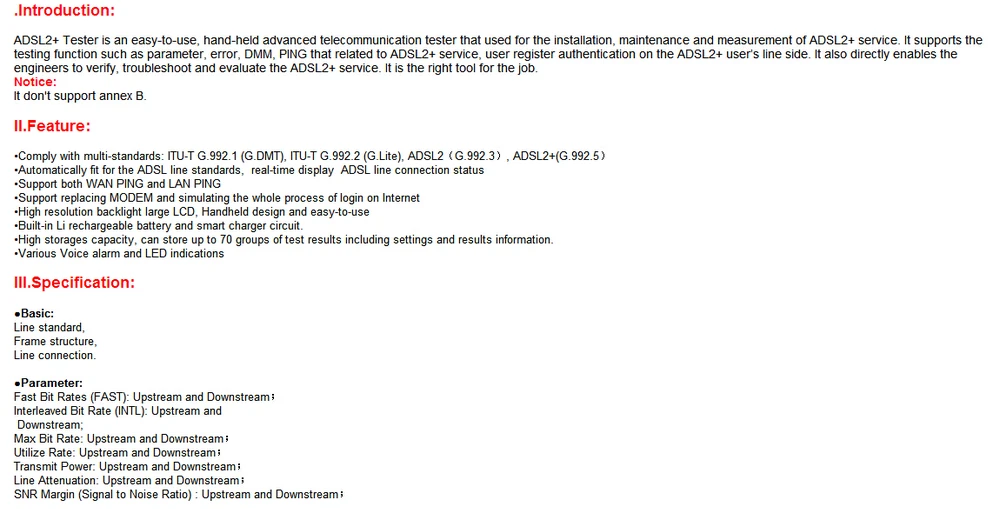 .Introduction:

ADSL2+ Tester is an easy-to-use, hand-held advanced telecommunication tester that used for the installation, maintenance and measurement of ADSL2+ service. It supports the testing function such as parameter, error, DMM, PING that related to ADSL2+ service, user register authentication on the ADSL2+ user's line side. It also directly enables the engineers to verify, troubleshoot and evaluate the ADSL2+ service. It is the right tool for the job.
Notice:
It don't support annex B.

II.Feature:

•Comply with multi-standards: ITU-T G.992.1 (G.DMT), ITU-T G.992.2 (G.Lite), ADSL2（G.992.3）, ADSL2+(G.992.5）
•Automatically fit for the ADSL line standards, real-time display ADSL line connection status
•Support both WAN PING and LAN PING
•Support replacing MODEM and simulating the whole process of login on Internet
•High resolution backlight large LCD, Handheld design and easy-to-use
•Built-in Li rechargeable battery and smart charger circuit.
•High storages capacity, can store up to 70 groups of test results including settings and results information.
•Various Voice alarm and LED indications

III.Specification:

●Basic:
Line standard,
Frame structure,
Line connection.

●Parameter:
Fast Bit Rates (FAST): Upstream and Downstream；
Interleaved Bit Rate (INTL): Upstream and Downstream;
Max Bit Rate: Upstream and Downstream；
Utilize Rate: Upstream and Downstream；
Transmit Power: Upstream and Downstream；
Line Attenuation: Upstream and Downstream；
SNR Margin (Signal to Noise Ratio) : Upstream and Downstream；